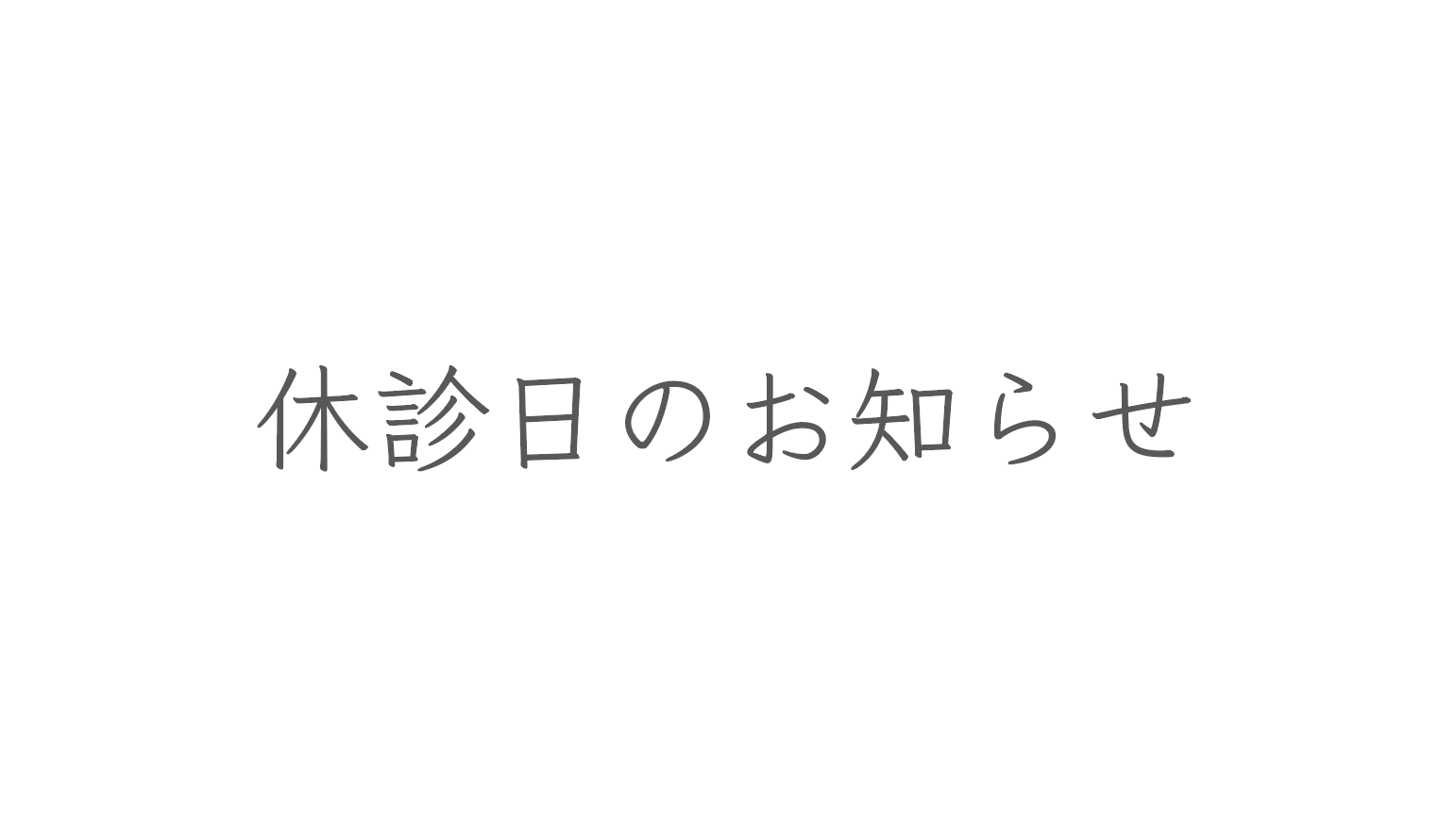 休診日のお知らせ